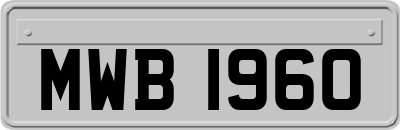 MWB 1960